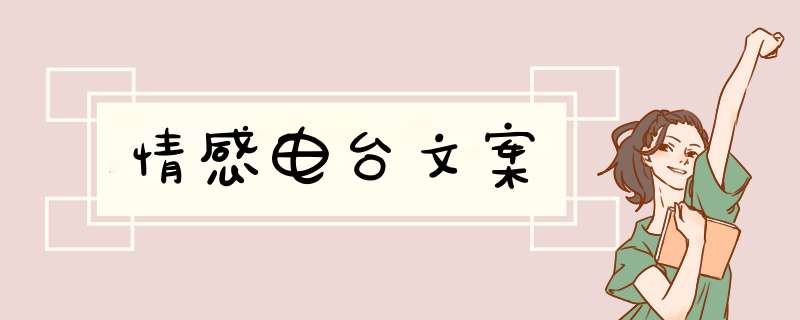 情感电台文案